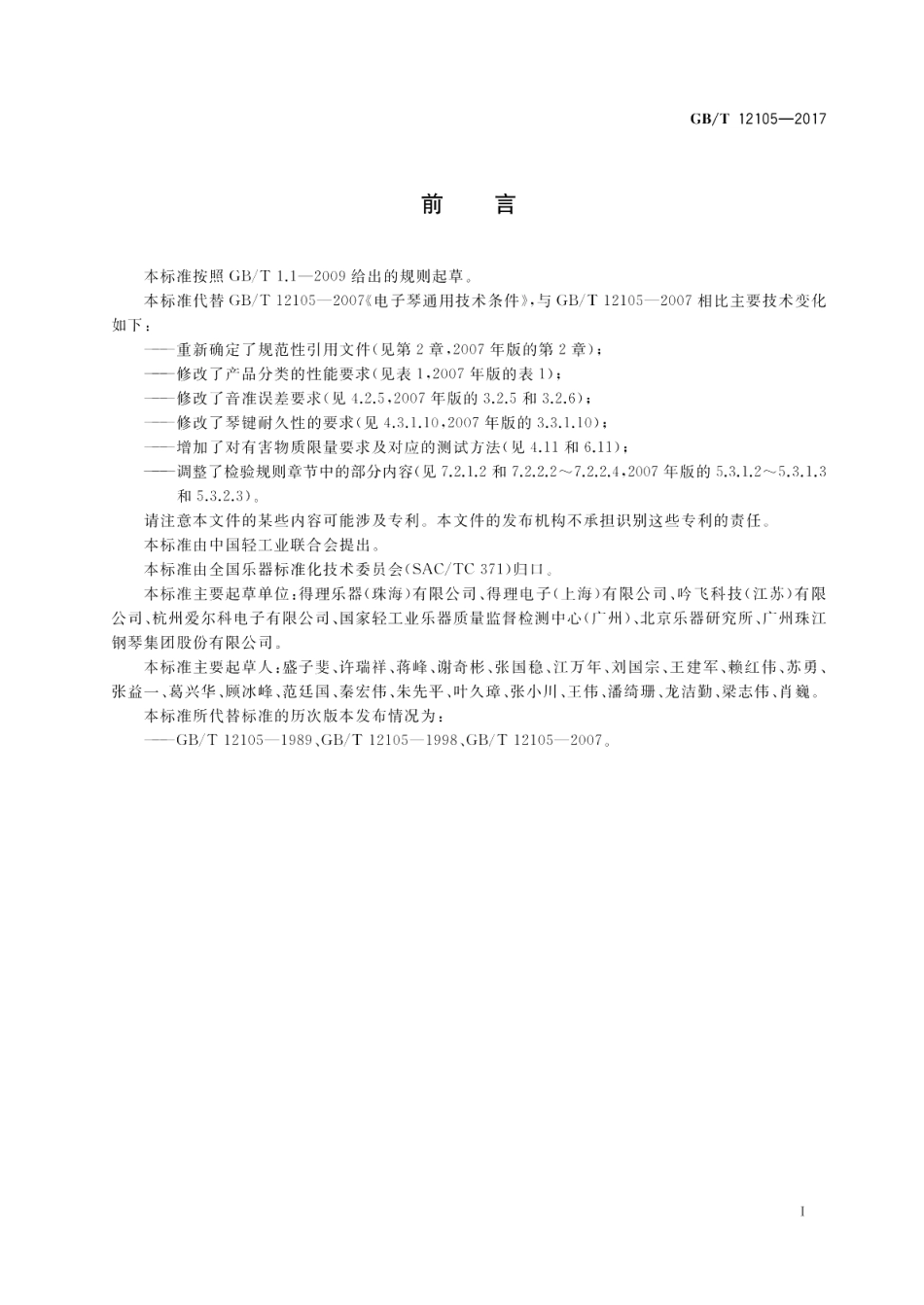 GB/T 12105—2017

前　言

本标准按照 GB/T 1.1—2009 给出的规则起草。

本标准代替 GB/T 12105—2007《电子琴通用技术条件》，与 GB/T 12105—2007 相比主要技术变化如下：

——重新确定了规范性引用文件(见第 2 章，2007 年版的第 2 章)；

——修改了产品分类的性能要求(见表 1，2007 年版的表 1)；

——修改了音准误差要求(见 4.2.5，2007 年版的 3.2.5 和 3.2.6)；

——修改了琴键耐久性的要求(见 4.3.1.10，2007 年版的 3.3.1.10)；

——增加了对有害物质限量要求及对应的测试方法(见 4.11 和 6.11)；

——调整了检验规则章节中的部分内容(见 7.2.1.2 和 7.2.2.2～7.2.2.4，2007 年版的 5.3.1.2～5.3.1.3 和 5.3.2.3)。

请注意本文件的某些内容可能涉及专利。本文件的发布机构不承担识别这些专利的责任。

本标准由中国轻工业联合会提出。

本标准由全国乐器标准化技术委员会(SAC/TC 371)归口。

本标准主要起草单位：得理乐器(珠海)有限公司、得理电子(上海)有限公司、吟飞科技(江苏)有限公司、杭州爱尔科电子有限公司、国家轻工业乐器质量监督检测中心(广州)、北京乐器研究所、广州珠江钢琴集团股份有限公司。

本标准主要起草人：盛子斐、许瑞祥、蒋峰、谢奇彬、张国稳、江万年、刘国宗、王建军、赖红伟、苏勇、张益一、葛兴华、顾冰峰、范廷国、秦宏伟、朱先平、叶久璋、张小川、王伟、潘绮珊、龙洁勤、梁志伟、肖巍。

本标准所代替标准的历次版本发布情况为：

——GB/T 12105—1989、GB/T 12105—1998、GB/T 12105—2007。

I